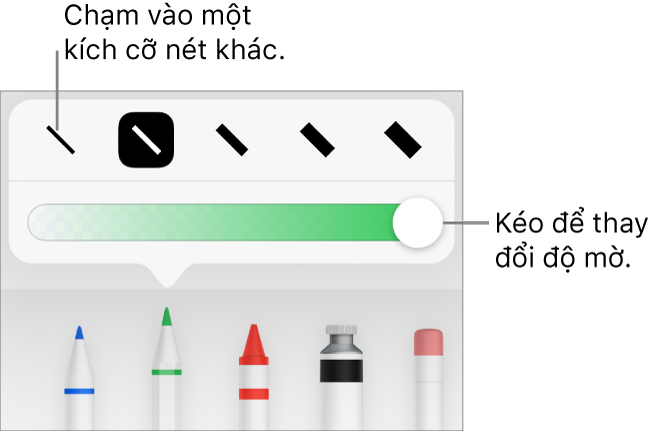 Chạm vào một kích cỡ nét khác.

Kéo để thay đổi độ mờ.